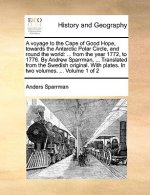 ECCO

History and Geography

A voyage to the Cape of Good Hope, towards the Antarctic Polar Circle, and round the world: ... from the year 1772, to 1776. By Andrew Sparrman, ... Translated from the Swedish original. With plates. In two volumes. .. Volume 1 of 2

Anders Sparrman